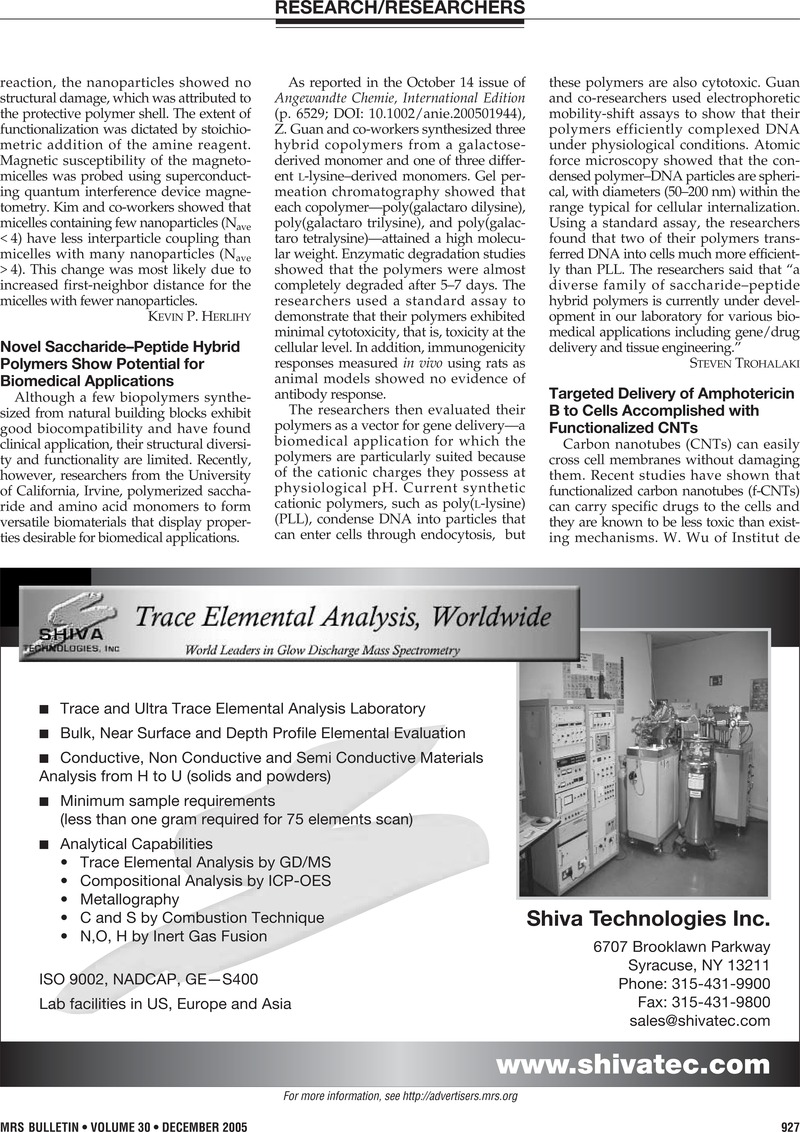 RESEARCH/RESEARCHERS

reaction, the nanoparticles showed no structural damage, which was attributed to the protective polymer shell. The extent of functionalization was dictated by stoichiometric addition of the amine reagent. Magnetic susceptibility of the magnetomicelles was probed using superconducting quantum interference device magnetometry. Kim and co-workers showed that micelles containing few nanoparticles ($N_{ave}$ < 4) have less interparticle coupling than micelles with many nanoparticles ($N_{ave}$ > 4). This change was most likely due to increased first-neighbor distance for the micelles with fewer nanoparticles.

KEVIN P. HERLIHY

Novel Saccharide–Peptide Hybrid Polymers Show Potential for Biomedical Applications

Although a few biopolymers synthesized from natural building blocks exhibit good biocompatibility and have found clinical application, their structural diversity and functionality are limited. Recently, however, researchers from the University of California, Irvine, polymerized saccharide and amino acid monomers to form versatile biomaterials that display properties desirable for biomedical applications.

As reported in the October 14 issue of Angewandte Chemie, International Edition (p. 6529; DOI: 10.1002/anie.200501944), Z. Guan and co-workers synthesized three hybrid copolymers from a galactose-derived monomer and one of three different L-lysine–derived monomers. Gel permeation chromatography showed that each copolymer—poly(galactaro dilysine), poly(galactaro trilysine), and poly(galactaro tetralysine)—attained a high molecular weight. Enzymatic degradation studies showed that the polymers were almost completely degraded after 5–7 days. The researchers used a standard assay to demonstrate that their polymers exhibited minimal cytotoxicity, that is, toxicity at the cellular level. In addition, immunogenicity responses measured in vivo using rats as animal models showed no evidence of antibody response.

The researchers then evaluated their polymers as a vector for gene delivery—a biomedical application for which the polymers are particularly suited because of the cationic charges they possess at physiological pH. Current synthetic cationic polymers, such as poly(L-lysine) (PLL), condense DNA into particles that can enter cells through endocytosis, but these polymers are also cytotoxic. Guan and co-researchers used electrophoretic mobility-shift assays to show that their polymers efficiently complexed DNA under physiological conditions. Atomic force microscopy showed that the condensed polymer–DNA particles are spherical, with diameters (50–200 nm) within the range typical for cellular internalization. Using a standard assay, the researchers found that two of their polymers transferred DNA into cells much more efficiently than PLL. The researchers said that "a diverse family of saccharide–peptide hybrid polymers is currently under development in our laboratory for various biomedical applications including gene/drug delivery and tissue engineering."

STEVEN TROHALAKI

Targeted Delivery of Amphotericin B to Cells Accomplished with Functionalized CNTs

Carbon nanotubes (CNTs) can easily cross cell membranes without damaging them. Recent studies have shown that functionalized carbon nanotubes (f-CNTs) can carry specific drugs to the cells and they are known to be less toxic than existing mechanisms. W. Wu of Institut de

SHIVA TECHNOLOGIES, INC

Trace Elemental Analysis, Worldwide

World Leaders in Glow Discharge Mass Spectrometry

■ Trace and Ultra Trace Elemental Analysis Laboratory
■ Bulk, Near Surface and Depth Profile Elemental Evaluation
■ Conductive, Non Conductive and Semi Conductive Materials Analysis from H to U (solids and powders)
■ Minimum sample requirements (less than one gram required for 75 elements scan)
■ Analytical Capabilities
• Trace Elemental Analysis by GD/MS
• Compositional Analysis by ICP-OES
• Metallography
• C and S by Combustion Technique
• N,O, H by Inert Gas Fusion

ISO 9002, NADCAP, GE—S400
Lab facilities in US, Europe and Asia

Shiva Technologies Inc.
6707 Brooklawn Parkway
Syracuse, NY 13211
Phone: 315-431-9900
Fax: 315-431-9800
sales@shivatec.com

www.shivatec.com

For more information, see http://advertisers.mrs.org

MRS BULLETIN • VOLUME 30 • DECEMBER 2005

927